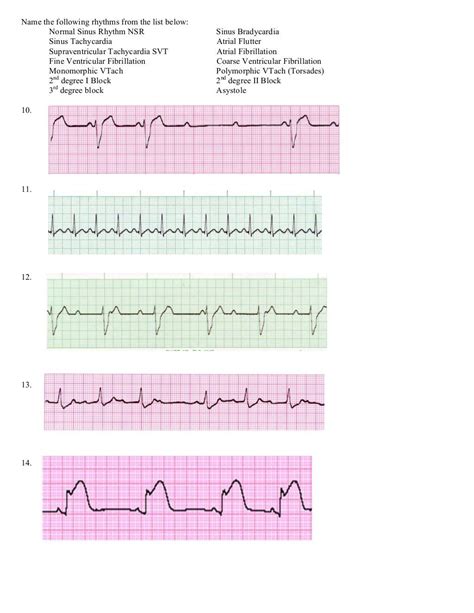 Name the following rhythms from the list below:

Normal Sinus Rhythm NSR
Sinus Tachycardia
Supraventricular Tachycardia SVT
Fine Ventricular Fibrillation
Monomorphic VTach
$2^{nd}$ degree I Block
$3^{rd}$ degree block

Sinus Bradycardia
Atrial Flutter
Atrial Fibrillation
Coarse Ventricular Fibrillation
Polymorphic VTach (Torsades)
$2^{nd}$ degree II Block
Asystole

10.

11.

12.

13.

14.